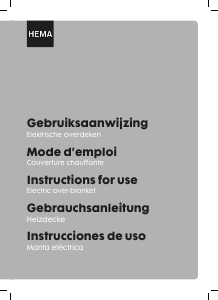 HEMA

Gebruiksaanwijzing
Elektrische overdeken

Mode d'emploi
Couverture chauffante

Instructions for use
Electric over-blanket

Gebrauchsanleitung
Heizdecke

Instrucciones de uso
Manta eléctrica